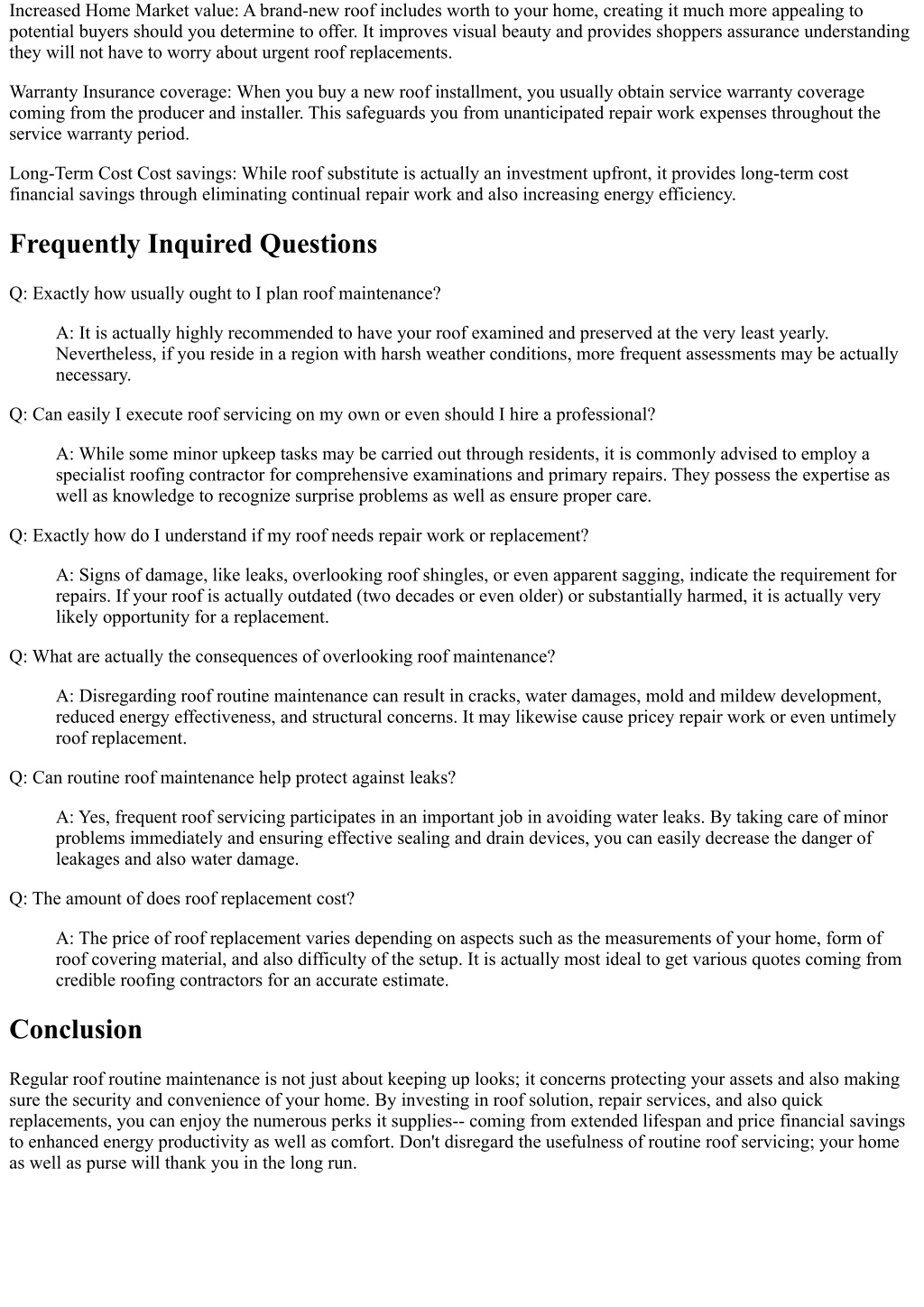 Increased Home Market value: A brand-new roof includes worth to your home, creating it much more appealing to potential buyers should you determine to offer. It improves visual beauty and provides shoppers assurance understanding they will not have to worry about urgent roof replacements.

Warranty Insurance coverage: When you buy a new roof installment, you usually obtain service warranty coverage coming from the producer and installer. This safeguards you from unanticipated repair work expenses throughout the service warranty period.

Long-Term Cost Cost savings: While roof substitute is actually an investment upfront, it provides long-term cost financial savings through eliminating continual repair work and also increasing energy efficiency.

Frequently Inquired Questions

Q: Exactly how usually ought to I plan roof maintenance?

A: It is actually highly recommended to have your roof examined and preserved at the very least yearly. Nevertheless, if you reside in a region with harsh weather conditions, more frequent assessments may be actually necessary.

Q: Can easily I execute roof servicing on my own or even should I hire a professional?

A: While some minor upkeep tasks may be carried out through residents, it is commonly advised to employ a specialist roofing contractor for comprehensive examinations and primary repairs. They possess the expertise as well as knowledge to recognize surprise problems as well as ensure proper care.

Q: Exactly how do I understand if my roof needs repair work or replacement?

A: Signs of damage, like leaks, overlooking roof shingles, or even apparent sagging, indicate the requirement for repairs. If your roof is actually outdated (two decades or even older) or substantially harmed, it is actually very likely opportunity for a replacement.

Q: What are actually the consequences of overlooking roof maintenance?

A: Disregarding roof routine maintenance can result in cracks, water damages, mold and mildew development, reduced energy effectiveness, and structural concerns. It may likewise cause pricey repair work or even untimely roof replacement.

Q: Can routine roof maintenance help protect against leaks?

A: Yes, frequent roof servicing participates in an important job in avoiding water leaks. By taking care of minor problems immediately and ensuring effective sealing and drain devices, you can easily decrease the danger of leakages and also water damage.

Q: The amount of does roof replacement cost?

A: The price of roof replacement varies depending on aspects such as the measurements of your home, form of roof covering material, and also difficulty of the setup. It is actually most ideal to get various quotes coming from credible roofing contractors for an accurate estimate.

Conclusion

Regular roof routine maintenance is not just about keeping up looks; it concerns protecting your assets and also making sure the security and convenience of your home. By investing in roof solution, repair services, and also quick replacements, you can enjoy the numerous perks it supplies-- coming from extended lifespan and price financial savings to enhanced energy productivity as well as comfort. Don't disregard the usefulness of routine roof servicing; your home as well as purse will thank you in the long run.